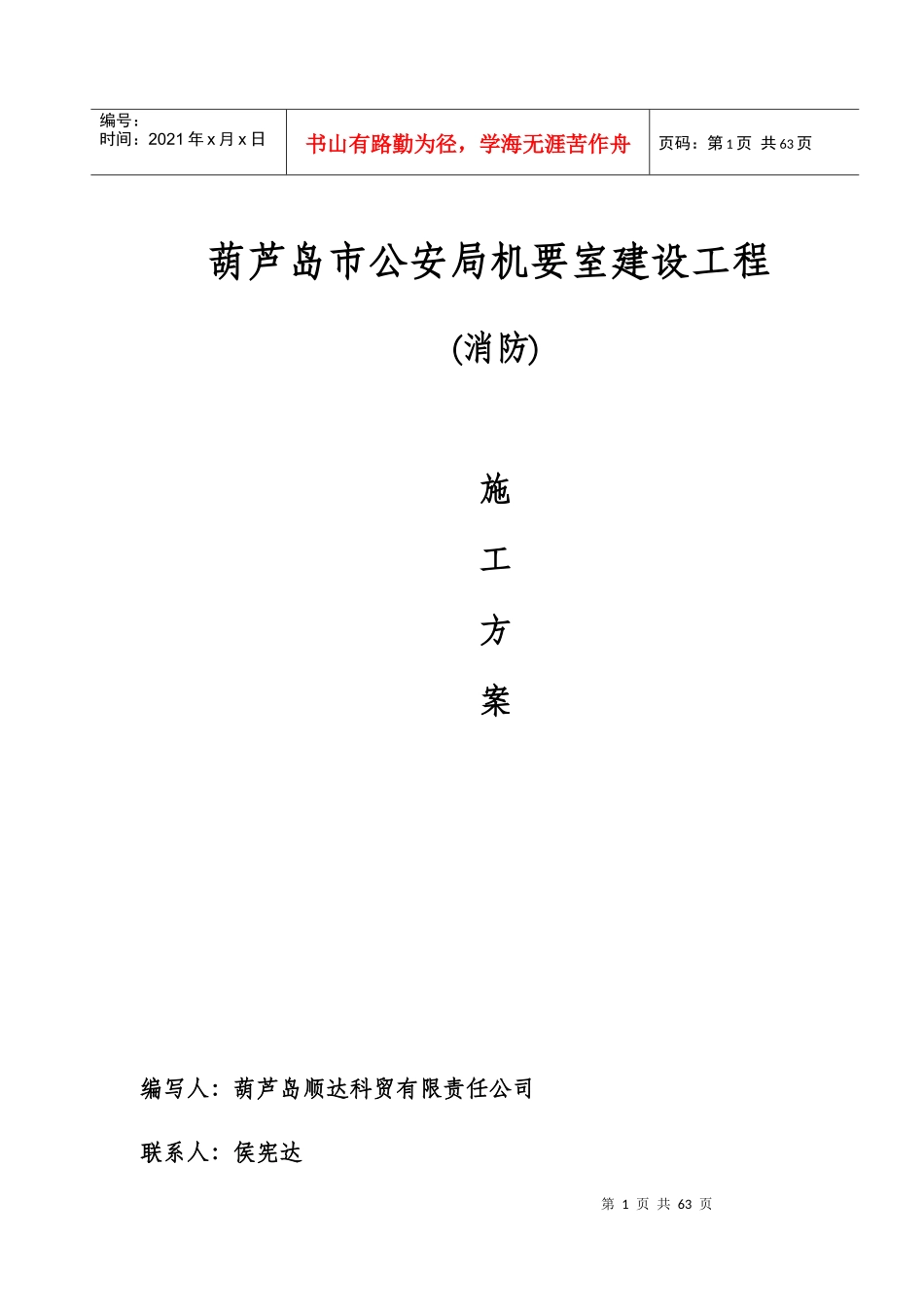 | 编号：<br>时间：2021 年 x 月 x 日 | 书山有路勤为径，学海无涯苦作舟 | 页码：第 1 页 共 63 页 |
|---|---|---|

葫芦岛市公安局机要室建设工程

(消防)

施

工

方

案

编写人：葫芦岛顺达科贸有限责任公司

联系人：侯宪达

第 1 页 共 63 页